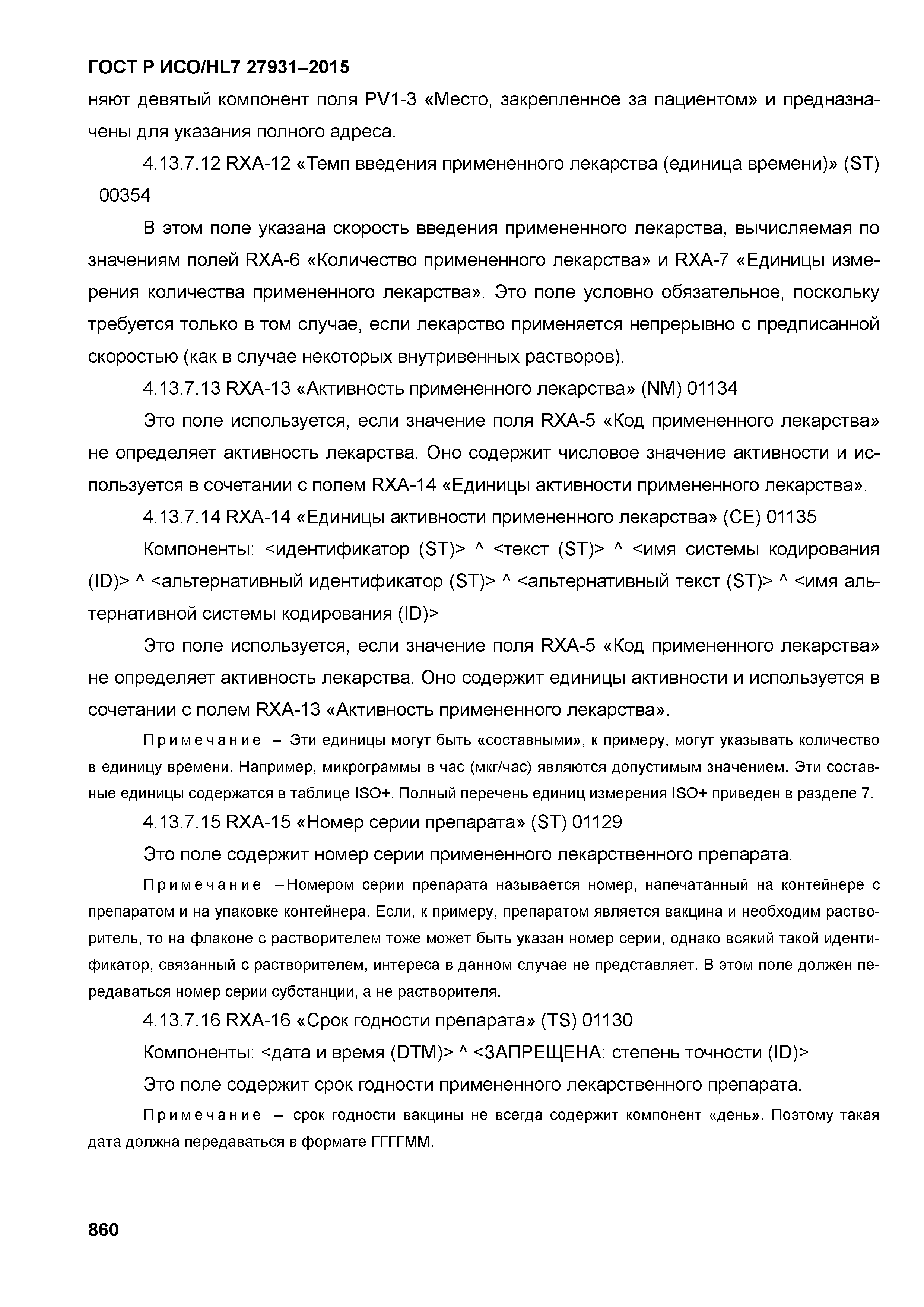 ГОСТ Р ИСО/HL7 27931–2015

няют девятый компонент поля PV1-3 «Место, закрепленное за пациентом» и предназначены для указания полного адреса.

4.13.7.12 RXA-12 «Темп введения примененного лекарства (единица времени)» (ST) 00354

В этом поле указана скорость введения примененного лекарства, вычисляемая по значениям полей RXA-6 «Количество примененного лекарства» и RXA-7 «Единицы измерения количества примененного лекарства». Это поле условно обязательное, поскольку требуется только в том случае, если лекарство применяется непрерывно с предписанной скоростью (как в случае некоторых внутривенных растворов).

4.13.7.13 RXA-13 «Активность примененного лекарства» (NM) 01134

Это поле используется, если значение поля RXA-5 «Код примененного лекарства» не определяет активность лекарства. Оно содержит числовое значение активности и используется в сочетании с полем RXA-14 «Единицы активности примененного лекарства».

4.13.7.14 RXA-14 «Единицы активности примененного лекарства» (CE) 01135

Компоненты: <идентификатор (ST)> ^ <текст (ST)> ^ <имя системы кодирования (ID)> ^ <альтернативный идентификатор (ST)> ^ <альтернативный текст (ST)> ^ <имя альтернативной системы кодирования (ID)>

Это поле используется, если значение поля RXA-5 «Код примененного лекарства» не определяет активность лекарства. Оно содержит единицы активности и используется в сочетании с полем RXA-13 «Активность примененного лекарства».

Примечание – Эти единицы могут быть «составными», к примеру, могут указывать количество в единицу времени. Например, микрограммы в час (мкг/час) являются допустимым значением. Эти составные единицы содержатся в таблице ISO+. Полный перечень единиц измерения ISO+ приведен в разделе 7.

4.13.7.15 RXA-15 «Номер серии препарата» (ST) 01129

Это поле содержит номер серии примененного лекарственного препарата.

Примечание –Номером серии препарата называется номер, напечатанный на контейнере с препаратом и на упаковке контейнера. Если, к примеру, препаратом является вакцина и необходим растворитель, то на флаконе с растворителем тоже может быть указан номер серии, однако всякий такой идентификатор, связанный с растворителем, интереса в данном случае не представляет. В этом поле должен передаваться номер серии субстанции, а не растворителя.

4.13.7.16 RXA-16 «Срок годности препарата» (TS) 01130

Компоненты: <дата и время (DTM)> ^ <ЗАПРЕЩЕНА: степень точности (ID)>

Это поле содержит срок годности примененного лекарственного препарата.

Примечание – срок годности вакцины не всегда содержит компонент «день». Поэтому такая дата должна передаваться в формате ГГГГММ.

860